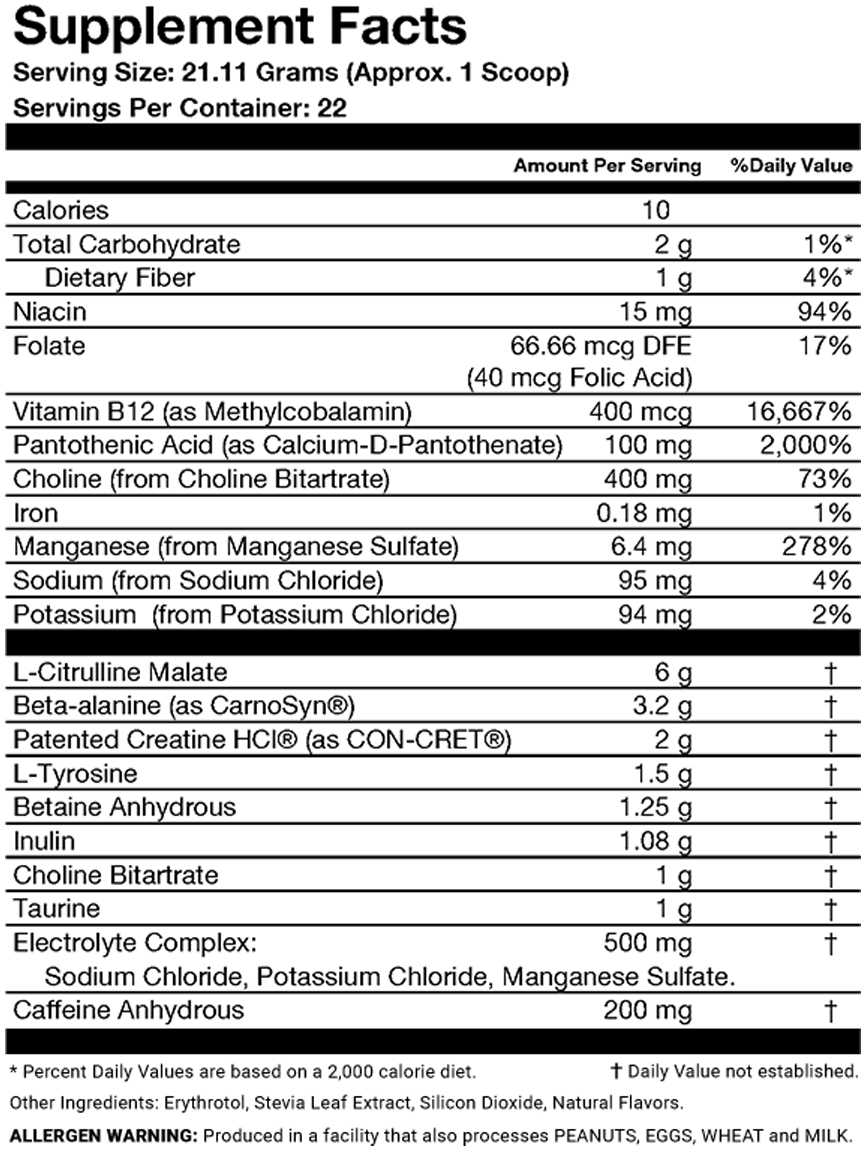 Supplement Facts
Serving Size: 21.11 Grams (Approx. 1 Scoop)
Servings Per Container: 22

| | Amount Per Serving | %Daily Value |
|---|---|---|
| Calories | 10 | |
| Total Carbohydrate | 2 g | 1%* |
| Dietary Fiber | 1 g | 4%* |
| Niacin | 15 mg | 94% |
| Folate | 66.66 mcg DFE (40 mcg Folic Acid) | 17% |
| Vitamin B12 (as Methylcobalamin) | 400 mcg | 16,667% |
| Pantothenic Acid (as Calcium-D-Pantothenate) | 100 mg | 2,000% |
| Choline (from Choline Bitartrate) | 400 mg | 73% |
| Iron | 0.18 mg | 1% |
| Manganese (from Manganese Sulfate) | 6.4 mg | 278% |
| Sodium (from Sodium Chloride) | 95 mg | 4% |
| Potassium (from Potassium Chloride) | 94 mg | 2% |
| L-Citrulline Malate | 6 g | † |
| Beta-alanine (as CarnoSyn®) | 3.2 g | † |
| Patented Creatine HCl® (as CON-CRET®) | 2 g | † |
| L-Tyrosine | 1.5 g | † |
| Betaine Anhydrous | 1.25 g | † |
| Inulin | 1.08 g | † |
| Choline Bitartrate | 1 g | † |
| Taurine | 1 g | † |
| Electrolyte Complex: Sodium Chloride, Potassium Chloride, Manganese Sulfate. | 500 mg | † |
| Caffeine Anhydrous | 200 mg | † |

* Percent Daily Values are based on a 2,000 calorie diet. † Daily Value not established.

Other Ingredients: Erythrotol, Stevia Leaf Extract, Silicon Dioxide, Natural Flavors.

ALLERGEN WARNING: Produced in a facility that also processes PEANUTS, EGGS, WHEAT and MILK.